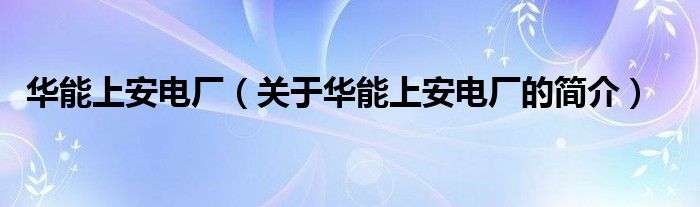 华能上安电厂（关于华能上安电厂的简介）